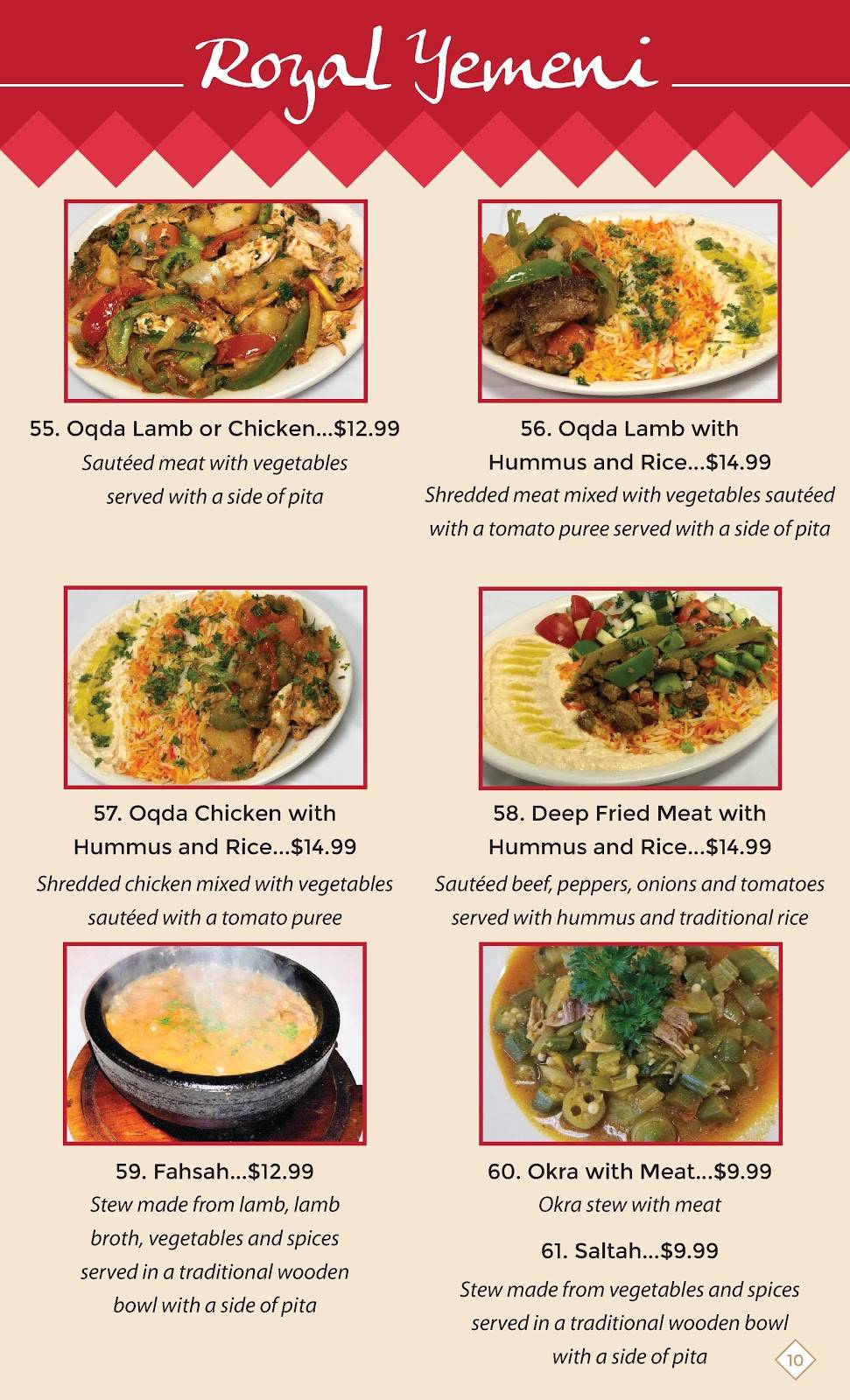 Royal Yemeni

55. Oqda Lamb or Chicken...$12.99
Sautéed meat with vegetables served with a side of pita

56. Oqda Lamb with Hummus and Rice...$14.99
Shredded meat mixed with vegetables sautéed with a tomato puree served with a side of pita

57. Oqda Chicken with Hummus and Rice...$14.99
Shredded chicken mixed with vegetables sautéed with a tomato puree

58. Deep Fried Meat with Hummus and Rice...$14.99
Sautéed beef, peppers, onions and tomatoes served with hummus and traditional rice

59. Fahsah...$12.99
Stew made from lamb, lamb broth, vegetables and spices served in a traditional wooden bowl with a side of pita

60. Okra with Meat...$9.99
Okra stew with meat

61. Saltah...$9.99
Stew made from vegetables and spices served in a traditional wooden bowl with a side of pita

10